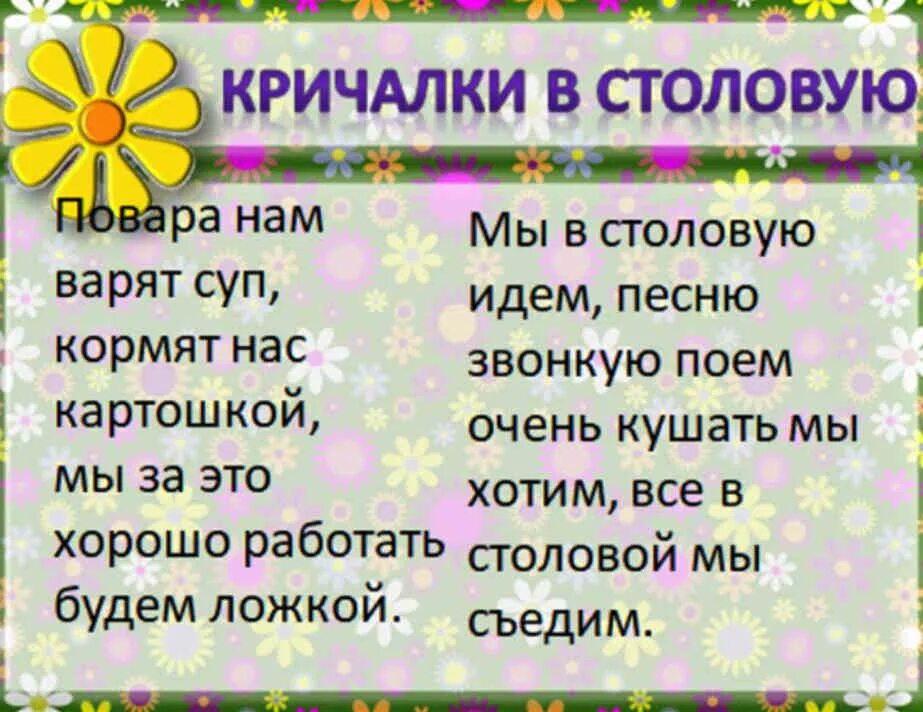 КРИЧАЛКИ В СТОЛОВУЮ

Повара нам варят суп, кормят нас картошкой, мы за это хорошо работать будем ложкой.

Мы в столовую идем, песню звонкую поем очень кушать мы хотим, все в столовой мы съедим.